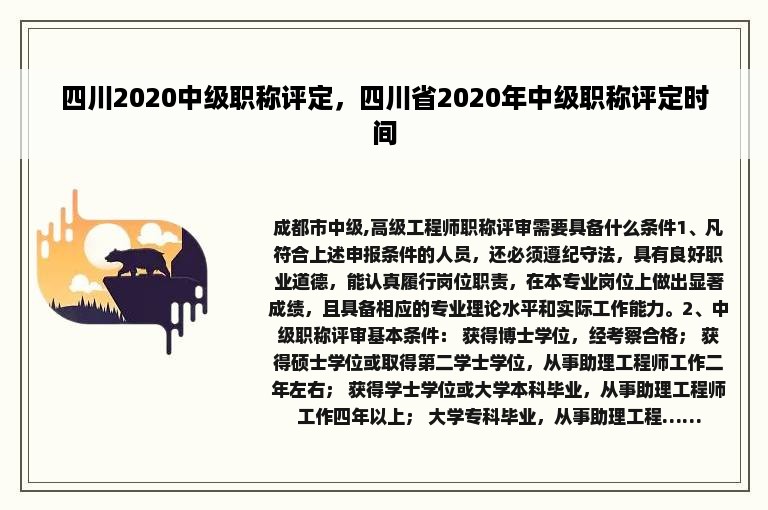 四川2020中级职称评定，四川省2020年中级职称评定时间

成都市中级,高级工程师职称评审需要具备什么条件1、凡符合上述申报条件的人员，还必须遵纪守法，具有良好职业道德，能认真履行岗位职责，在本专业岗位上做出显著成绩，且具备相应的专业理论水平和实际工作能力。2、中级职称评审基本条件： 获得博士学位，经考察合格； 获得硕士学位或取得第二学士学位，从事助理工程师工作二年左右； 获得学士学位或大学本科毕业，从事助理工程师工作四年以上； 大学专科毕业，从事助理工程......